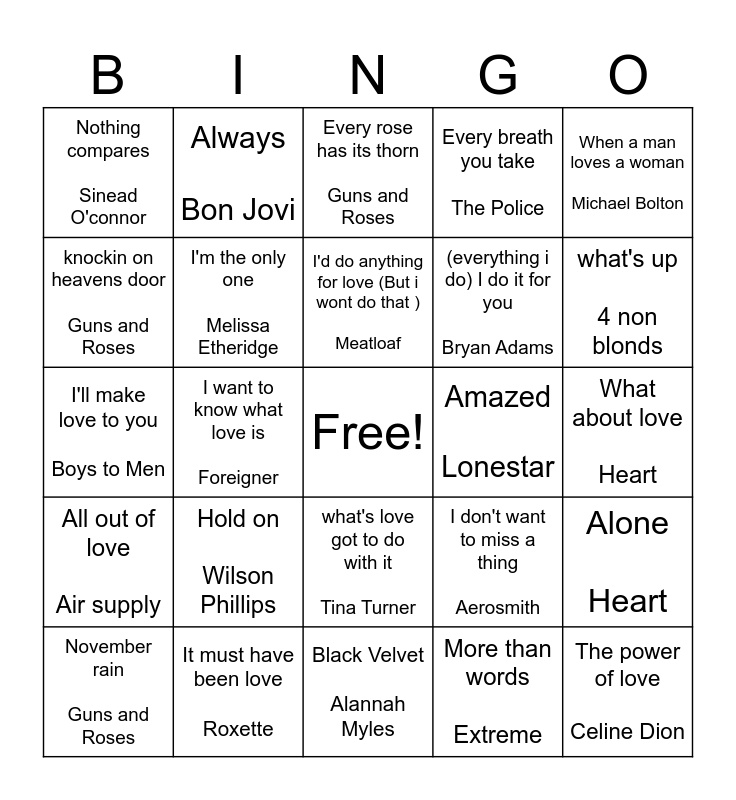 | B | I | N | G | O |
|---|---|---|---|---|
| Nothing compares Sinead O'connor | Always Bon Jovi | Every rose has its thorn Guns and Roses | Every breath you take The Police | When a man loves a woman Michael Bolton |
| knockin on heavens door Guns and Roses | I'm the only one Melissa Etheridge | I'd do anything for love (But i wont do that ) Meatloaf | (everything i do) I do it for you Bryan Adams | what's up 4 non blonds |
| I'll make love to you Boys to Men | I want to know what love is Foreigner | Free! | Amazed Lonestar | What about love Heart |
| All out of love Air supply | Hold on Wilson Phillips | what's love got to do with it Tina Turner | I don't want to miss a thing Aerosmith | Alone Heart |
| November rain Guns and Roses | It must have been love Roxette | Black Velvet Alannah Myles | More than words Extreme | The power of love Celine Dion |